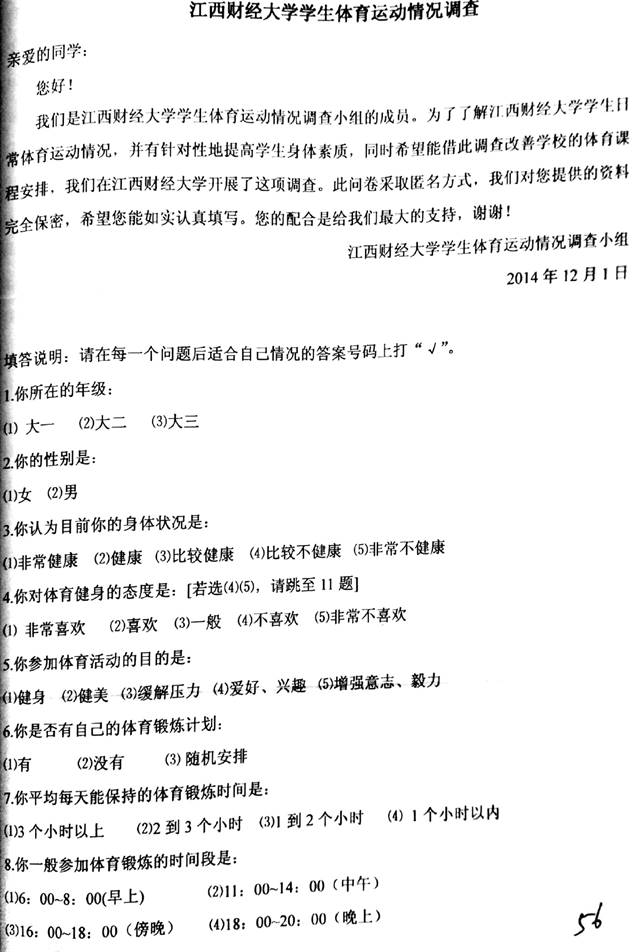 江西财经大学学生体育运动情况调查

亲爱的同学：

您好！

我们是江西财经大学学生体育运动情况调查小组的成员。为了了解江西财经大学学生日常体育运动情况，并有针对性地提高学生身体素质，同时希望能借此调查改善学校的体育课程安排，我们在江西财经大学开展了这项调查。此问卷采取匿名方式，我们对您提供的资料完全保密，希望您能如实认真填写。您的配合是给我们最大的支持，谢谢！

江西财经大学学生体育运动情况调查小组

2014 年 12 月 1 日

填答说明：请在每一个问题后适合自己情况的答案号码上打“√”。

1.你所在的年级：

⑴ 大一 ⑵大二 ⑶大三

2.你的性别是：

⑴女 ⑵男

3.你认为目前你的身体状况是：

⑴非常健康 ⑵健康 ⑶比较健康 ⑷比较不健康 ⑸非常不健康

4.你对体育健身的态度是：[若选⑷⑸，请跳至 11 题]

⑴ 非常喜欢 ⑵喜欢 ⑶一般 ⑷不喜欢 ⑸非常不喜欢

5.你参加体育活动的目的是：

⑴健身 ⑵健美 ⑶缓解压力 ⑷爱好、兴趣 ⑸增强意志、毅力

6.你是否有自己的体育锻炼计划：

⑴有 ⑵没有 ⑶ 随机安排

7.你平均每天能保持的体育锻炼时间是：

⑴3 个小时以上 ⑵2 到 3 个小时 ⑶1 到 2 个小时 ⑷ 1 个小时以内

8.你一般参加体育锻炼的时间段是：

⑴6：00~8：00(早上) ⑵11：00~14：00（中午）

⑶16：00~18：00（傍晚） ⑷18：00~20：00（晚上）

56